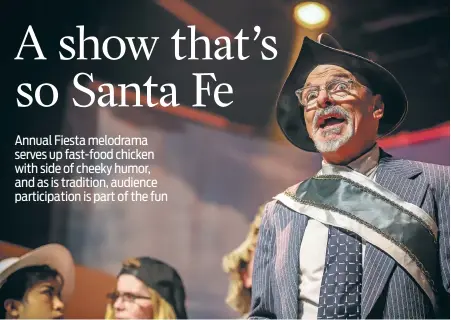 A show that's so Santa Fe

Annual Fiesta melodrama serves up fast-food chicken with side of cheeky humor, and as is tradition, audience participation is part of the fun